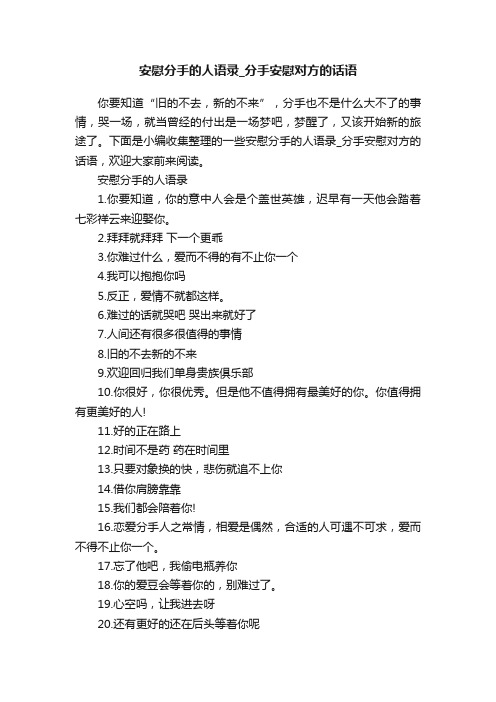 安慰分手的人语录_分手安慰对方的话语

你要知道“旧的不去，新的不来”，分手也不是什么大不了的事情，哭一场，就当曾经的付出是一场梦吧，梦醒了，又该开始新的旅途了。下面是小编收集整理的一些安慰分手的人语录_分手安慰对方的话语，欢迎大家前来阅读。

安慰分手的人语录

1.你要知道，你的意中人会是个盖世英雄，迟早有一天他会踏着七彩祥云来迎娶你。

2.拜拜就拜拜 下一个更乖

3.你难过什么，爱而不得的有不止你一个

4.我可以抱抱你吗

5.反正，爱情不就都这样。

6.难过的话就哭吧 哭出来就好了

7.人间还有很多很值得的事情

8.旧的不去新的不来

9.欢迎回归我们单身贵族俱乐部

10.你很好，你很优秀。但是他不值得拥有最美好的你。你值得拥有更美好的人!

11.好的正在路上

12.时间不是药 药在时间里

13.只要对象换的快，悲伤就追不上你

14.借你肩膀靠靠

15.我们都会陪着你!

16.恋爱分手人之常情，相爱是偶然，合适的人可遇不可求，爱而不得不止你一个。

17.忘了他吧，我偷电瓶养你

18.你的爱豆会等着你的，别难过了。

19.心空吗，让我进去呀

20.还有更好的还在后头等着你呢